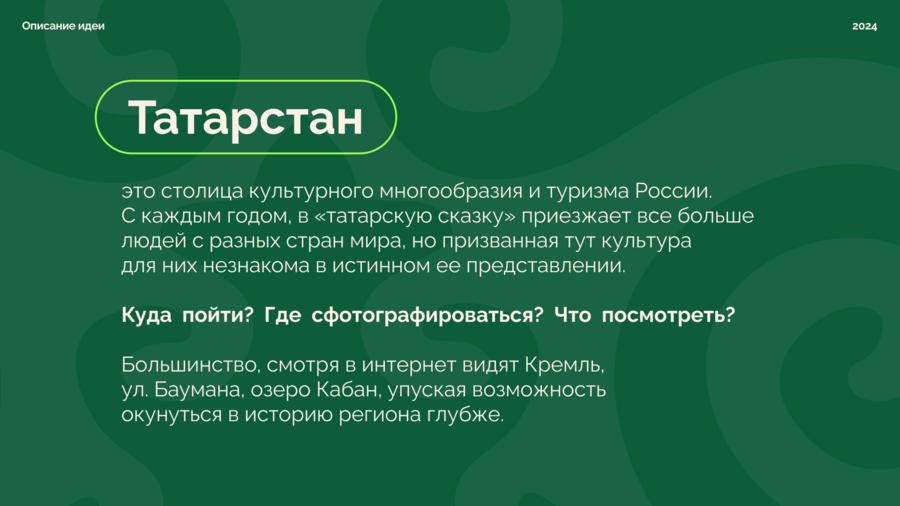 Описание идеи

2024

Татарстан

это столица культурного многообразия и туризма России. С каждым годом, в «татарскую сказку» приезжает все больше людей с разных стран мира, но призванная тут культура для них незнакома в истинном ее представлении.

Куда пойти? Где сфотографироваться? Что посмотреть?

Большинство, смотря в интернет видят Кремль, ул. Баумана, озеро Кабан, упуская возможность окунуться в историю региона глубже.